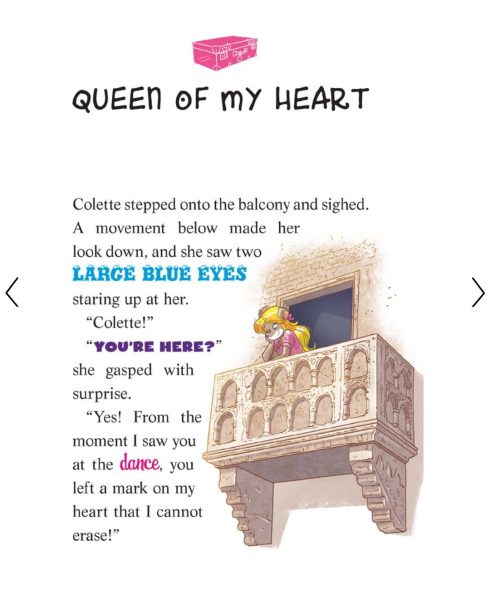 QUEEN OF MY HEART

Colette stepped onto the balcony and sighed. A movement below made her look down, and she saw two LARGE BLUE EYES staring up at her.

"Colette!"

"YOU'RE HERE?" she gasped with surprise.

"Yes! From the moment I saw you at the dance, you left a mark on my heart that I cannot erase!"